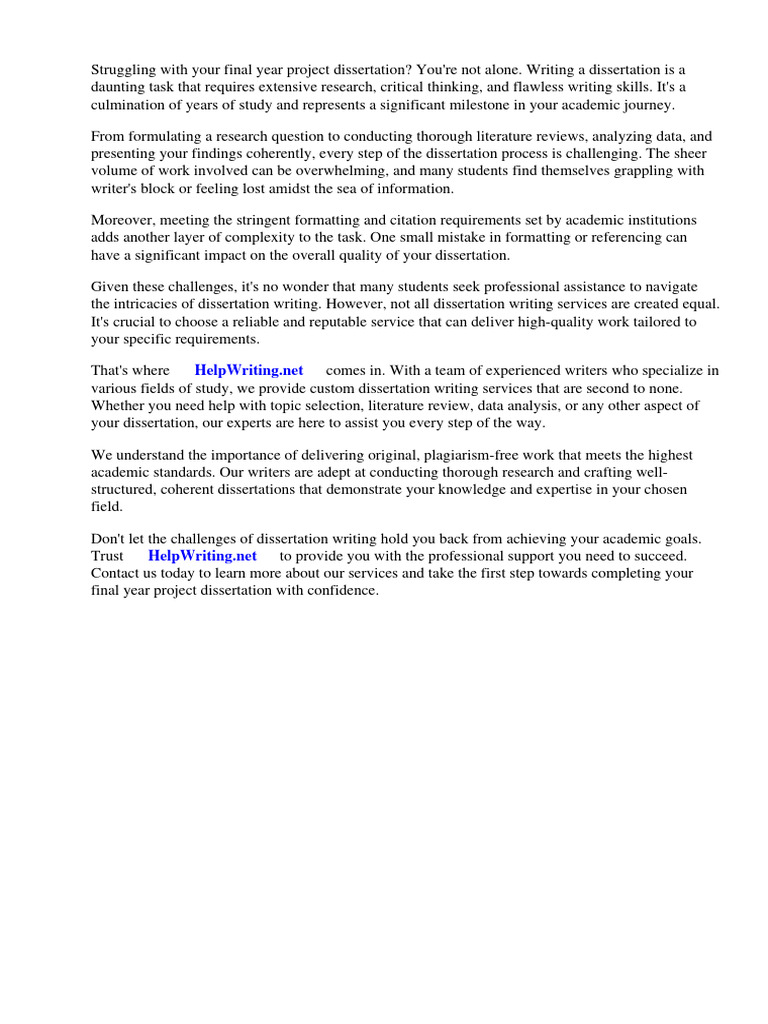 Struggling with your final year project dissertation? You're not alone. Writing a dissertation is a daunting task that requires extensive research, critical thinking, and flawless writing skills. It's a culmination of years of study and represents a significant milestone in your academic journey.

From formulating a research question to conducting thorough literature reviews, analyzing data, and presenting your findings coherently, every step of the dissertation process is challenging. The sheer volume of work involved can be overwhelming, and many students find themselves grappling with writer's block or feeling lost amidst the sea of information.

Moreover, meeting the stringent formatting and citation requirements set by academic institutions adds another layer of complexity to the task. One small mistake in formatting or referencing can have a significant impact on the overall quality of your dissertation.

Given these challenges, it's no wonder that many students seek professional assistance to navigate the intricacies of dissertation writing. However, not all dissertation writing services are created equal. It's crucial to choose a reliable and reputable service that can deliver high-quality work tailored to your specific requirements.

That's where HelpWriting.net comes in. With a team of experienced writers who specialize in various fields of study, we provide custom dissertation writing services that are second to none. Whether you need help with topic selection, literature review, data analysis, or any other aspect of your dissertation, our experts are here to assist you every step of the way.

We understand the importance of delivering original, plagiarism-free work that meets the highest academic standards. Our writers are adept at conducting thorough research and crafting well-structured, coherent dissertations that demonstrate your knowledge and expertise in your chosen field.

Don't let the challenges of dissertation writing hold you back from achieving your academic goals. Trust HelpWriting.net to provide you with the professional support you need to succeed. Contact us today to learn more about our services and take the first step towards completing your final year project dissertation with confidence.